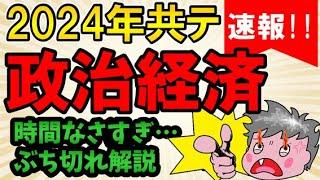 2024年共テ

速報!!

政治経済

時間なさすぎ…
ぶち切れ解説